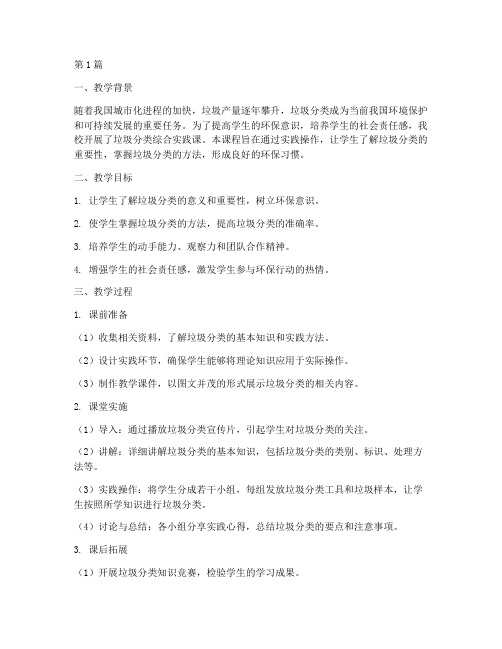 第1篇

一、教学背景

随着我国城市化进程的加快，垃圾产量逐年攀升，垃圾分类成为当前我国环境保护和可持续发展的重要任务。为了提高学生的环保意识，培养学生的社会责任感，我校开展了垃圾分类综合实践课。本课程旨在通过实践操作，让学生了解垃圾分类的重要性，掌握垃圾分类的方法，形成良好的环保习惯。

二、教学目标

1. 让学生了解垃圾分类的意义和重要性，树立环保意识。

2. 使学生掌握垃圾分类的方法，提高垃圾分类的准确率。

3. 培养学生的动手能力、观察力和团队合作精神。

4. 增强学生的社会责任感，激发学生参与环保行动的热情。

三、教学过程

1. 课前准备

（1）收集相关资料，了解垃圾分类的基本知识和实践方法。

（2）设计实践环节，确保学生能够将理论知识应用于实际操作。

（3）制作教学课件，以图文并茂的形式展示垃圾分类的相关内容。

2. 课堂实施

（1）导入：通过播放垃圾分类宣传片，引起学生对垃圾分类的关注。

（2）讲解：详细讲解垃圾分类的基本知识，包括垃圾分类的类别、标识、处理方法等。

（3）实践操作：将学生分成若干小组，每组发放垃圾分类工具和垃圾样本，让学生按照所学知识进行垃圾分类。

（4）讨论与总结：各小组分享实践心得，总结垃圾分类的要点和注意事项。

3. 课后拓展

（1）开展垃圾分类知识竞赛，检验学生的学习成果。